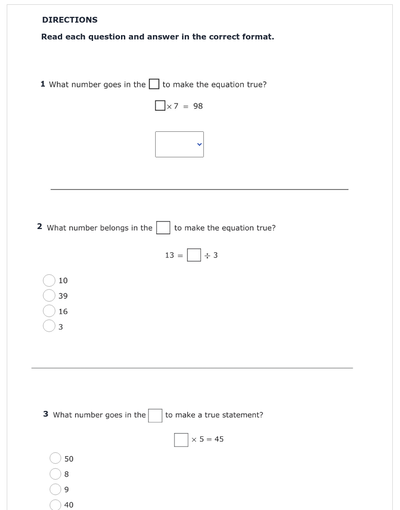 DIRECTIONS

Read each question and answer in the correct format.

1 What number goes in the $\square$ to make the equation true?

$\square \times 7 = 98$

2 What number belongs in the $\square$ to make the equation true?

$13 = \square \div 3$

10
39
16
3

3 What number goes in the $\square$ to make a true statement?

$\square \times 5 = 45$

50
8
9
40